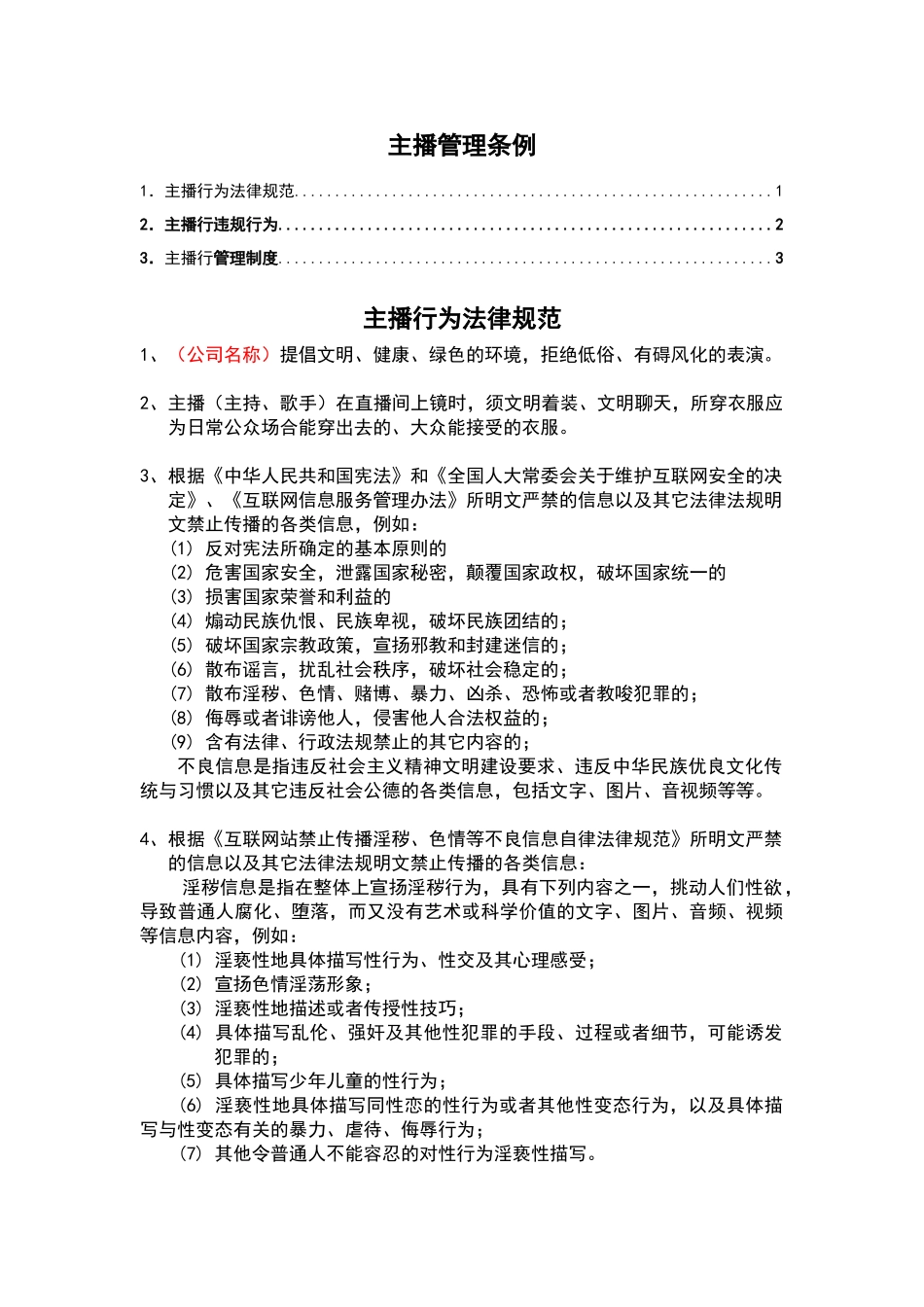 主播管理条例

1. 主播行为法律规范 1

2. 主播行违规行为 2

3. 主播行管理制度 3

主播行为法律规范

1、（公司名称）提倡文明、健康、绿色的环境，拒绝低俗、有碍风化的表演。

2、主播（主持、歌手）在直播间上镜时，须文明着装、文明聊天，所穿衣服应为日常公众场合能穿出去的、大众能接受的衣服。

3、根据《中华人民共和国宪法》和《全国人大常委会关于维护互联网安全的决定》、《互联网信息服务管理办法》所明文严禁的信息以及其它法律法规明文禁止传播的各类信息，例如：

(1) 反对宪法所确定的基本原则的
(2) 危害国家安全，泄露国家秘密，颠覆国家政权，破坏国家统一的
(3) 损害国家荣誉和利益的
(4) 煽动民族仇恨、民族卑视，破坏民族团结的；
(5) 破坏国家宗教政策，宣扬邪教和封建迷信的；
(6) 散布谣言，扰乱社会秩序，破坏社会稳定的；
(7) 散布淫秽、色情、赌博、暴力、凶杀、恐怖或者教唆犯罪的；
(8) 侮辱或者诽谤他人，侵害他人合法权益的；
(9) 含有法律、行政法规禁止的其它内容的；

不良信息是指违反社会主义精神文明建设要求、违反中华民族优良文化传统与习惯以及其它违反社会公德的各类信息，包括文字、图片、音视频等等。

4、根据《互联网站禁止传播淫秽、色情等不良信息自律法律规范》所明文严禁的信息以及其它法律法规明文禁止传播的各类信息：

淫秽信息是指在整体上宣扬淫秽行为，具有下列内容之一，挑动人们性欲，导致普通人腐化、堕落，而又没有艺术或科学价值的文字、图片、音频、视频等信息内容，例如：

(1) 淫亵性地具体描写性行为、性交及其心理感受；
(2) 宣扬色情淫荡形象；
(3) 淫亵性地描述或者传授性技巧；
(4) 具体描写乱伦、强奸及其他性犯罪的手段、过程或者细节，可能诱发犯罪的；
(5) 具体描写少年儿童的性行为；
(6) 淫亵性地具体描写同性恋的性行为或者其他性变态行为，以及具体描写与性变态有关的暴力、虐待、侮辱行为；
(7) 其他令普通人不能容忍的对性行为淫亵性描写。